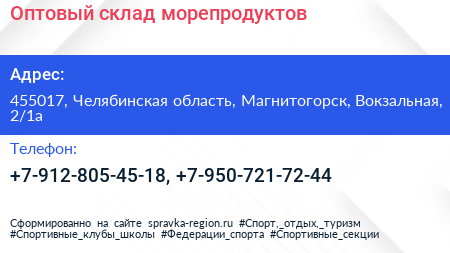 Оптовый склад морепродуктов

Адрес:

455017, Челябинская область, Магнитогорск, Вокзальная, 2/1а

Телефон:

+7-912-805-45-18, +7-950-721-72-44

Сформированно на сайте spravka-region.ru #Спорт,_отдых,_туризм #Спортивные_клубы_школы #Федерации_спорта #Спортивные_секции